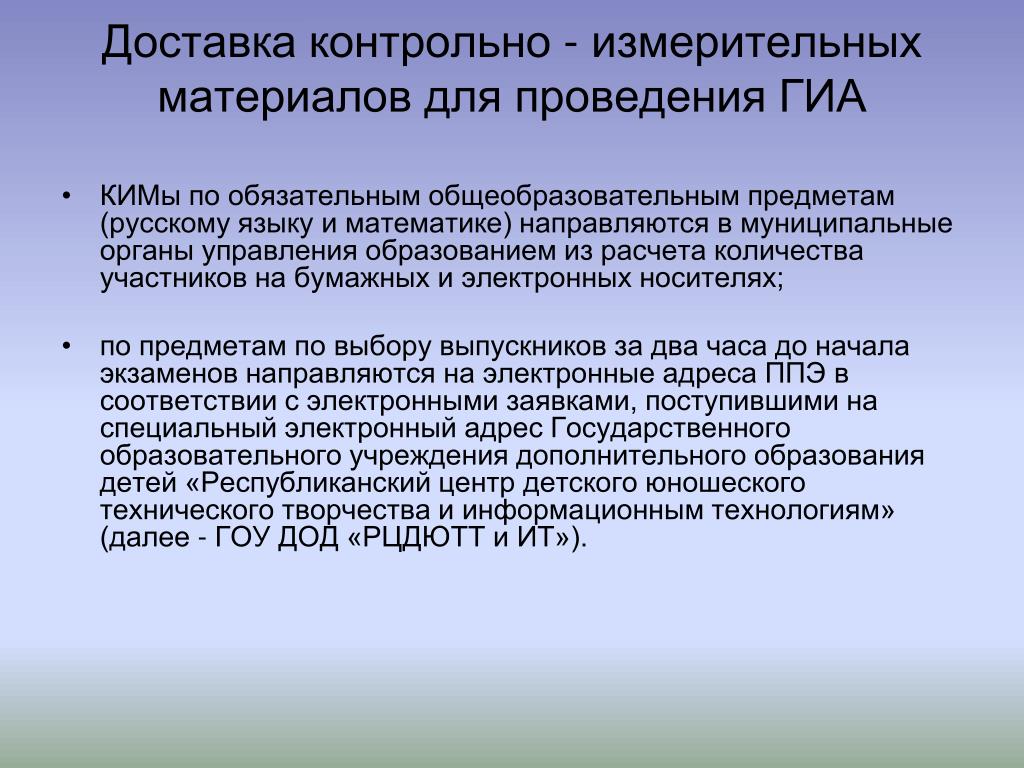 Доставка контрольно - измерительных материалов для проведения ГИА

• КИМы по обязательным общеобразовательным предметам (русскому языку и математике) направляются в муниципальные органы управления образованием из расчета количества участников на бумажных и электронных носителях;

• по предметам по выбору выпускников за два часа до начала экзаменов направляются на электронные адреса ППЭ в соответствии с электронными заявками, поступившими на специальный электронный адрес Государственного образовательного учреждения дополнительного образования детей «Республиканский центр детского юношеского технического творчества и информационным технологиям» (далее - ГОУ ДОД «РЦДЮТТ и ИТ»).